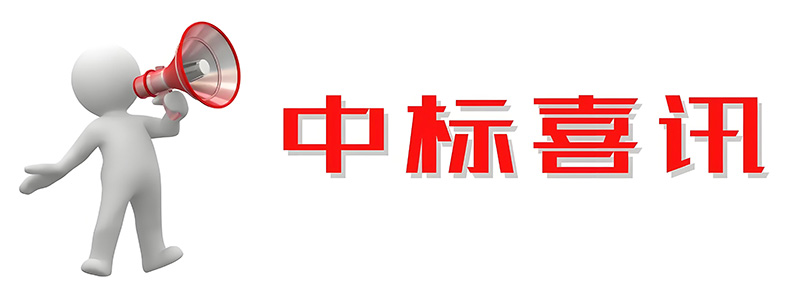 中标喜讯